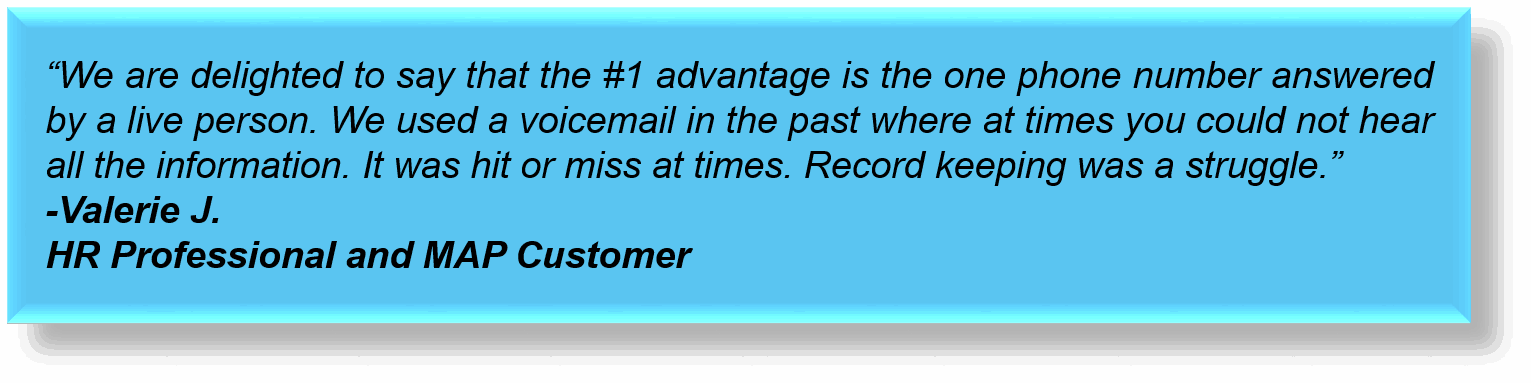 “We are delighted to say that the #1 advantage is the one phone number answered by a live person. We used a voicemail in the past where at times you could not hear all the information. It was hit or miss at times. Record keeping was a struggle.”
-Valerie J.
HR Professional and MAP Customer